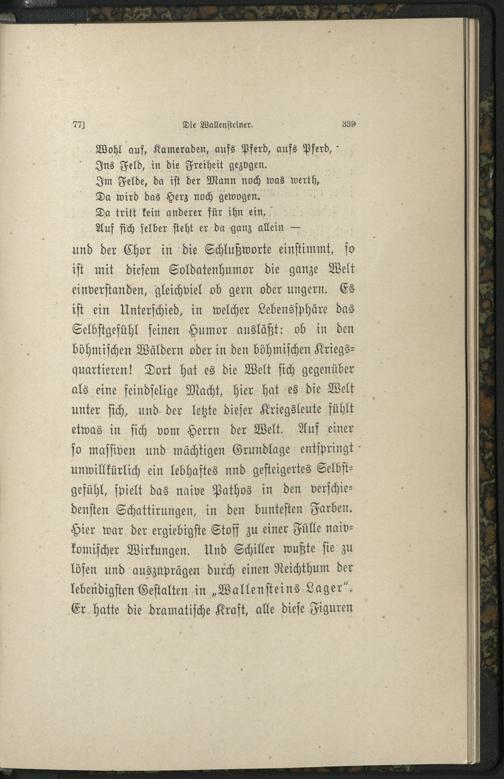 77]　　　　Die Wallensteiner.　　　　339

Wohl auf, Kameraden, aufs Pferd, aufs Pferd,
Ins Feld, in die Freiheit gezogen.
Im Felde, da ist der Mann noch was werth,
Da wird das Herz noch gewogen.
Da tritt kein anderer für ihn ein,
Auf sich selber steht er da ganz allein —

und der Chor in die Schlußworte einstimmt, so ist mit diesem Soldatenhumor die ganze Welt einverstanden, gleichviel ob gern oder ungern. Es ist ein Unterschied, in welcher Lebenssphäre das Selbstgefühl seinen Humor ausläßt: ob in den böhmischen Wäldern oder in den böhmischen Kriegsquartieren! Dort hat es die Welt sich gegenüber als eine feindselige Macht, hier hat es die Welt unter sich, und der letzte dieser Kriegsleute fühlt etwas in sich vom Herrn der Welt. Auf einer so massiven und mächtigen Grundlage entspringt unwillkürlich ein lebhaftes nnd gesteigertes Selbstgefühl, spielt das naive Pathos in den verschiedensten Schattirungen, in den buntesten Farben. Hier war der ergiebigste Stoff zu einer Fülle naivkomischer Wirkungen. Und Schiller wußte sie zu lösen und auszuprägen durch einen Reichthum der lebendigsten Gestalten in „Wallensteins Lager". Er hatte die dramatische Kraft, alle diese Figuren